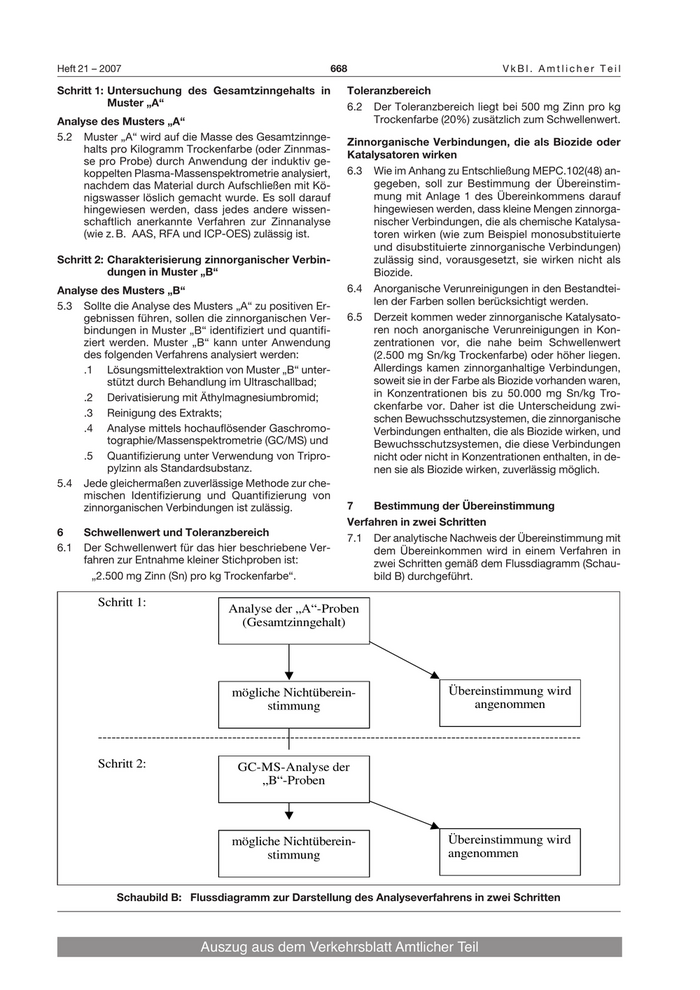 Heft 21 – 2007 668 VkBl. Amtlicher Teil

Schritt 1: Untersuchung des Gesamtzinngehalts in Muster „A“

Analyse des Musters „A“

5.2 Muster „A“ wird auf die Masse des Gesamtzinngehalts pro Kilogramm Trockenfarbe (oder Zinnmasse pro Probe) durch Anwendung der induktiv gekoppelten Plasma-Massenspektrometrie analysiert, nachdem das Material durch Aufschließen mit Königswasser löslich gemacht wurde. Es soll darauf hingewiesen werden, dass jedes andere wissenschaftlich anerkannte Verfahren zur Zinnanalyse (wie z. B. AAS, RFA und ICP-OES) zulässig ist.

Schritt 2: Charakterisierung zinnorganischer Verbindungen in Muster „B“

Analyse des Musters „B“

5.3 Sollte die Analyse des Musters „A“ zu positiven Ergebnissen führen, sollen die zinnorganischen Verbindungen in Muster „B“ identifiziert und quantifiziert werden. Muster „B“ kann unter Anwendung des folgenden Verfahrens analysiert werden:

.1 Lösungsmittelextraktion von Muster „B“ unterstützt durch Behandlung im Ultraschallbad;

.2 Derivatisierung mit Äthylmagnesiumbromid;

.3 Reinigung des Extrakts;

.4 Analyse mittels hochauflösender Gaschromotographie/Massenspektrometrie (GC/MS) und

.5 Quantifizierung unter Verwendung von Tripropylzinn als Standardsubstanz.

5.4 Jede gleichermaßen zuverlässige Methode zur chemischen Identifizierung und Quantifizierung von zinnorganischen Verbindungen ist zulässig.

6 Schwellenwert und Toleranzbereich

6.1 Der Schwellenwert für das hier beschriebene Verfahren zur Entnahme kleiner Stichproben ist:
„2.500 mg Zinn (Sn) pro kg Trockenfarbe“.

Toleranzbereich

6.2 Der Toleranzbereich liegt bei 500 mg Zinn pro kg Trockenfarbe (20%) zusätzlich zum Schwellenwert.

Zinnorganische Verbindungen, die als Biozide oder Katalysatoren wirken

6.3 Wie im Anhang zu Entschließung MEPC.102(48) angegeben, soll zur Bestimmung der Übereinstimmung mit Anlage 1 des Übereinkommens darauf hingewiesen werden, dass kleine Mengen zinnorganischer Verbindungen, die als chemische Katalysatoren wirken (wie zum Beispiel monosubstituierte und disubstituierte zinnorganische Verbindungen) zulässig sind, vorausgesetzt, sie wirken nicht als Biozide.

6.4 Anorganische Verunreinigungen in den Bestandteilen der Farben sollen berücksichtigt werden.

6.5 Derzeit kommen weder zinnorganische Katalysatoren noch anorganische Verunreinigungen in Konzentrationen vor, die nahe beim Schwellenwert (2.500 mg Sn/kg Trockenfarbe) oder höher liegen. Allerdings kamen zinnorganhaltige Verbindungen, soweit sie in der Farbe als Biozide vorhanden waren, in Konzentrationen bis zu 50.000 mg Sn/kg Trockenfarbe vor. Daher ist die Unterscheidung zwischen Bewuchsschutzsystemen, die zinnorganische Verbindungen enthalten, die als Biozide wirken, und Bewuchsschutzsystemen, die diese Verbindungen nicht oder nicht in Konzentrationen enthalten, in denen sie als Biozide wirken, zuverlässig möglich.

7 Bestimmung der Übereinstimmung

Verfahren in zwei Schritten

7.1 Der analytische Nachweis der Übereinstimmung mit dem Übereinkommen wird in einem Verfahren in zwei Schritten gemäß dem Flussdiagramm (Schaubild B) durchgeführt.

Schritt 1:
Analyse der „A“-Proben (Gesamtzinngehalt)
mögliche Nichtübereinstimmung
Übereinstimmung wird angenommen

Schritt 2:
GC-MS-Analyse der „B“-Proben
mögliche Nichtübereinstimmung
Übereinstimmung wird angenommen

Schaubild B: Flussdiagramm zur Darstellung des Analyseverfahrens in zwei Schritten

Auszug aus dem Verkehrsblatt Amtlicher Teil